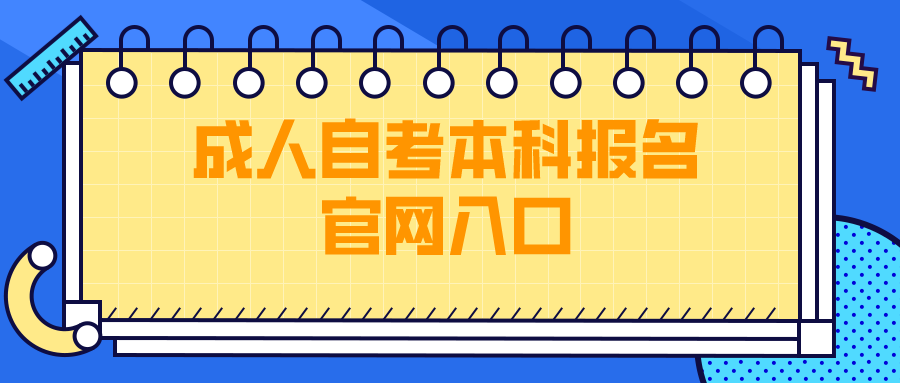 成人自考本科报名
官网入口